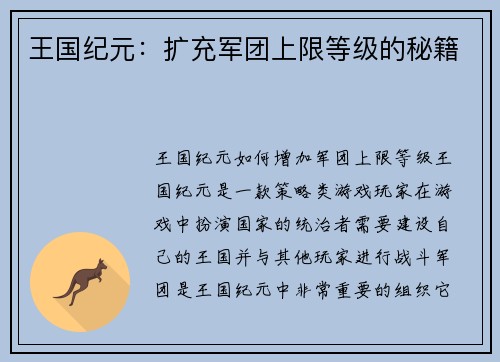 王国纪元：扩充军团上限等级的秘籍

王国纪元如何增加军团上限等级王国纪元是一款策略类游戏玩家在游戏中扮演国家的统治者需要建设自己的王国并与其他玩家进行战斗军团是王国纪元中非常重要的组织它